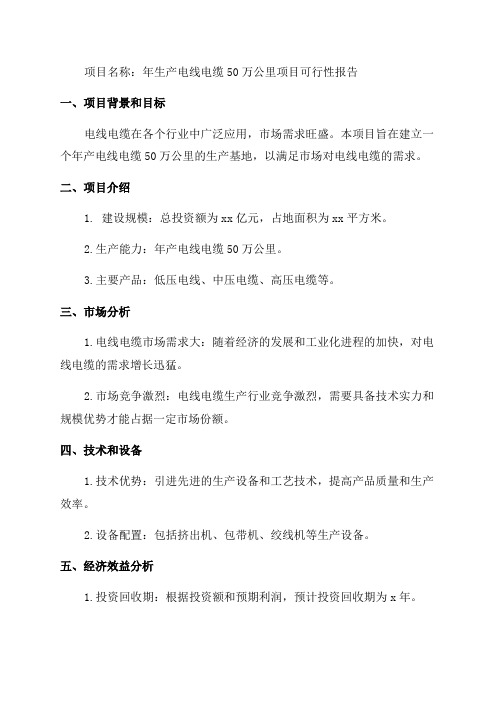 项目名称：年生产电线电缆50万公里项目可行性报告

一、项目背景和目标

电线电缆在各个行业中广泛应用，市场需求旺盛。本项目旨在建立一个年产电线电缆50万公里的生产基地，以满足市场对电线电缆的需求。

二、项目介绍

1. 建设规模：总投资额为xx亿元，占地面积为xx平方米。

2.生产能力：年产电线电缆50万公里。

3.主要产品：低压电线、中压电缆、高压电缆等。

三、市场分析

1.电线电缆市场需求大：随着经济的发展和工业化进程的加快，对电线电缆的需求增长迅猛。

2.市场竞争激烈：电线电缆生产行业竞争激烈，需要具备技术实力和规模优势才能占据一定市场份额。

四、技术和设备

1.技术优势：引进先进的生产设备和工艺技术，提高产品质量和生产效率。

2.设备配置：包括挤出机、包带机、绞线机等生产设备。

五、经济效益分析

1.投资回收期：根据投资额和预期利润，预计投资回收期为x年。